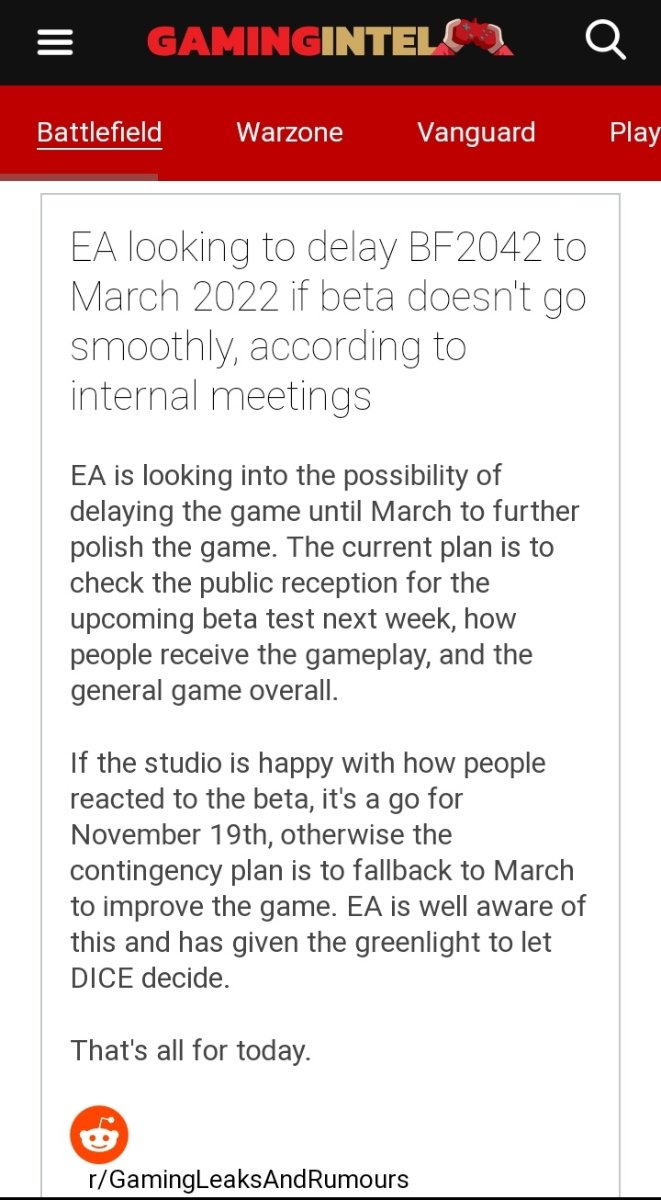 GAMINGINTEL

Battlefield Warzone Vanguard Play

EA looking to delay BF2042 to March 2022 if beta doesn't go smoothly, according to internal meetings

EA is looking into the possibility of delaying the game until March to further polish the game. The current plan is to check the public reception for the upcoming beta test next week, how people receive the gameplay, and the general game overall.

If the studio is happy with how people reacted to the beta, it's a go for November 19th, otherwise the contingency plan is to fallback to March to improve the game. EA is well aware of this and has given the greenlight to let DICE decide.

That's all for today.

r/GamingLeaksAndRumours